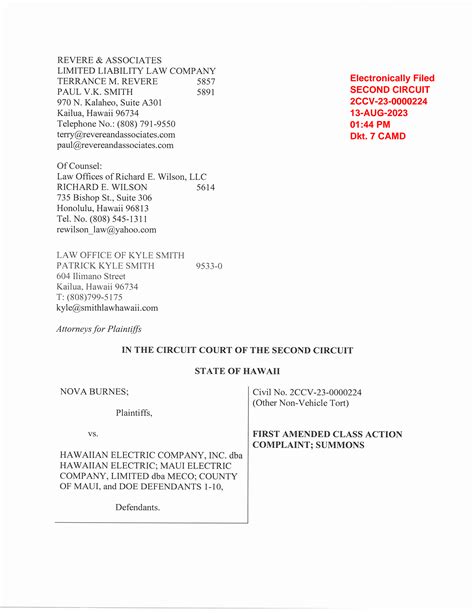 REVERE & ASSOCIATES
LIMITED LIABILITY LAW COMPANY
TERRANCE M. REVERE 5857
PAUL V.K. SMITH 5891
970 N. Kalaheo, Suite A301
Kailua, Hawaii 96734
Telephone No.: (808) 791-9550
terry@revereandassociates.com
paul@revereandassociates.com

Electronically Filed
SECOND CIRCUIT
2CCV-23-0000224
13-AUG-2023
01:44 PM
Dkt. 7 CAMD

Of Counsel:
Law Offices of Richard E. Wilson, LLC
RICHARD E. WILSON 5614
735 Bishop St., Suite 306
Honolulu, Hawaii 96813
Tel. No. (808) 545-1311
rewilson_law@yahoo.com

LAW OFFICE OF KYLE SMITH
PATRICK KYLE SMITH 9533-0
604 Ilimano Street
Kailua, Hawaii 96734
T: (808)799-5175
kyle@smithlawhawaii.com

Attorneys for Plaintiffs

IN THE CIRCUIT COURT OF THE SECOND CIRCUIT

STATE OF HAWAII

NOVA BURNES;

Plaintiffs,

vs.

HAWAIIAN ELECTRIC COMPANY, INC. dba HAWAIIAN ELECTRIC; MAUI ELECTRIC COMPANY, LIMITED dba MECO; COUNTY OF MAUI, and DOE DEFENDANTS 1-10,

Defendants.

Civil No. 2CCV-23-0000224
(Other Non-Vehicle Tort)

FIRST AMENDED CLASS ACTION COMPLAINT; SUMMONS